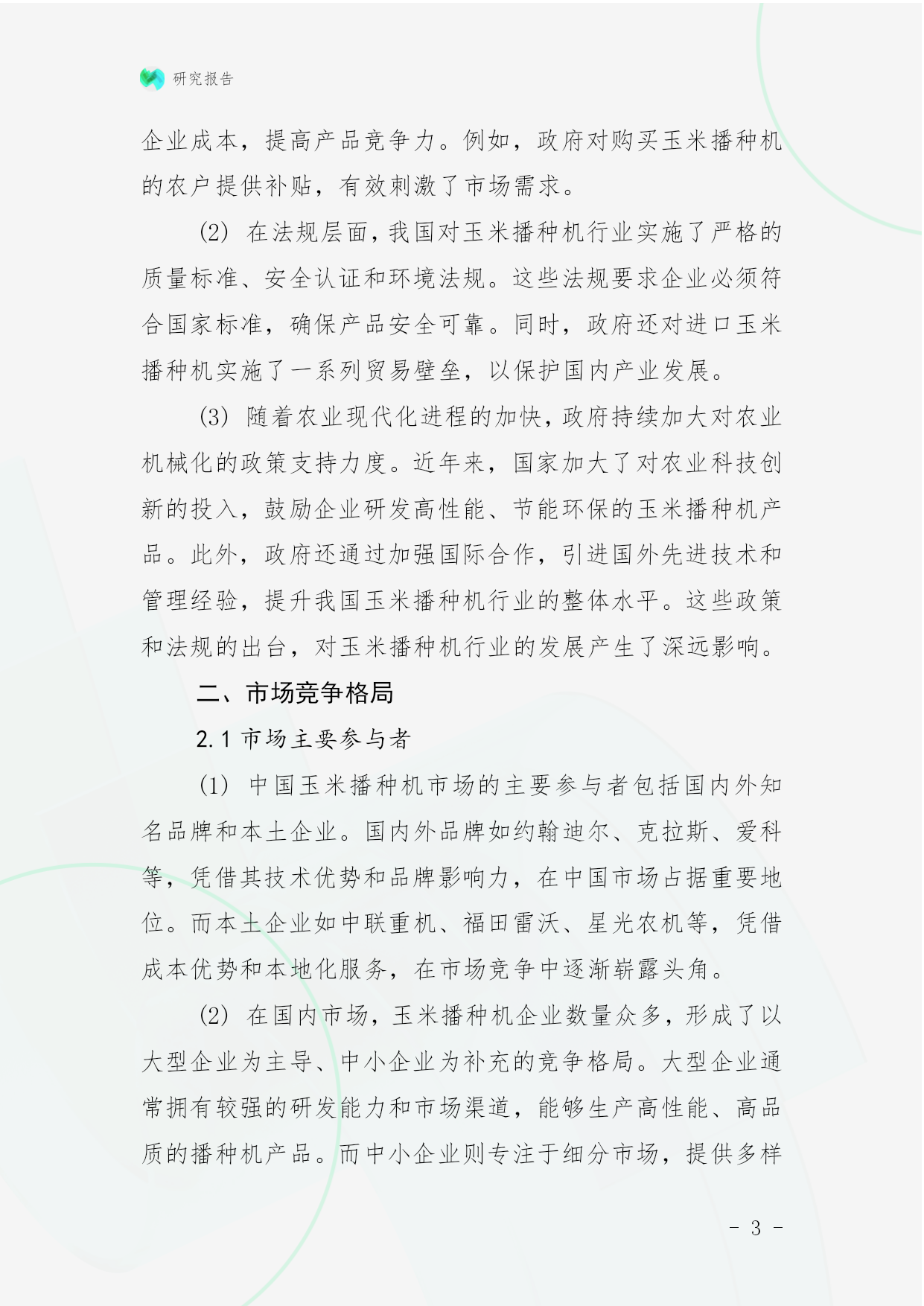 研究报告

企业成本，提高产品竞争力。例如，政府对购买玉米播种机的农户提供补贴，有效刺激了市场需求。

(2) 在法规层面，我国对玉米播种机行业实施了严格的质量标准、安全认证和环境法规。这些法规要求企业必须符合国家标准，确保产品安全可靠。同时，政府还对进口玉米播种机实施了一系列贸易壁垒，以保护国内产业发展。

(3) 随着农业现代化进程的加快，政府持续加大对农业机械化的政策支持力度。近年来，国家加大了对农业科技创新的投入，鼓励企业研发高性能、节能环保的玉米播种机产品。此外，政府还通过加强国际合作，引进国外先进技术和管理经验，提升我国玉米播种机行业的整体水平。这些政策和法规的出台，对玉米播种机行业的发展产生了深远影响。

二、市场竞争格局

2.1 市场主要参与者

(1) 中国玉米播种机市场的主要参与者包括国内外知名品牌和本土企业。国内外品牌如约翰迪尔、克拉斯、爱科等，凭借其技术优势和品牌影响力，在中国市场占据重要地位。而本土企业如中联重机、福田雷沃、星光农机等，凭借成本优势和本地化服务，在市场竞争中逐渐崭露头角。

(2) 在国内市场，玉米播种机企业数量众多，形成了以大型企业为主导、中小企业为补充的竞争格局。大型企业通常拥有较强的研发能力和市场渠道，能够生产高性能、高品质的播种机产品。而中小企业则专注于细分市场，提供多样

- 3 -